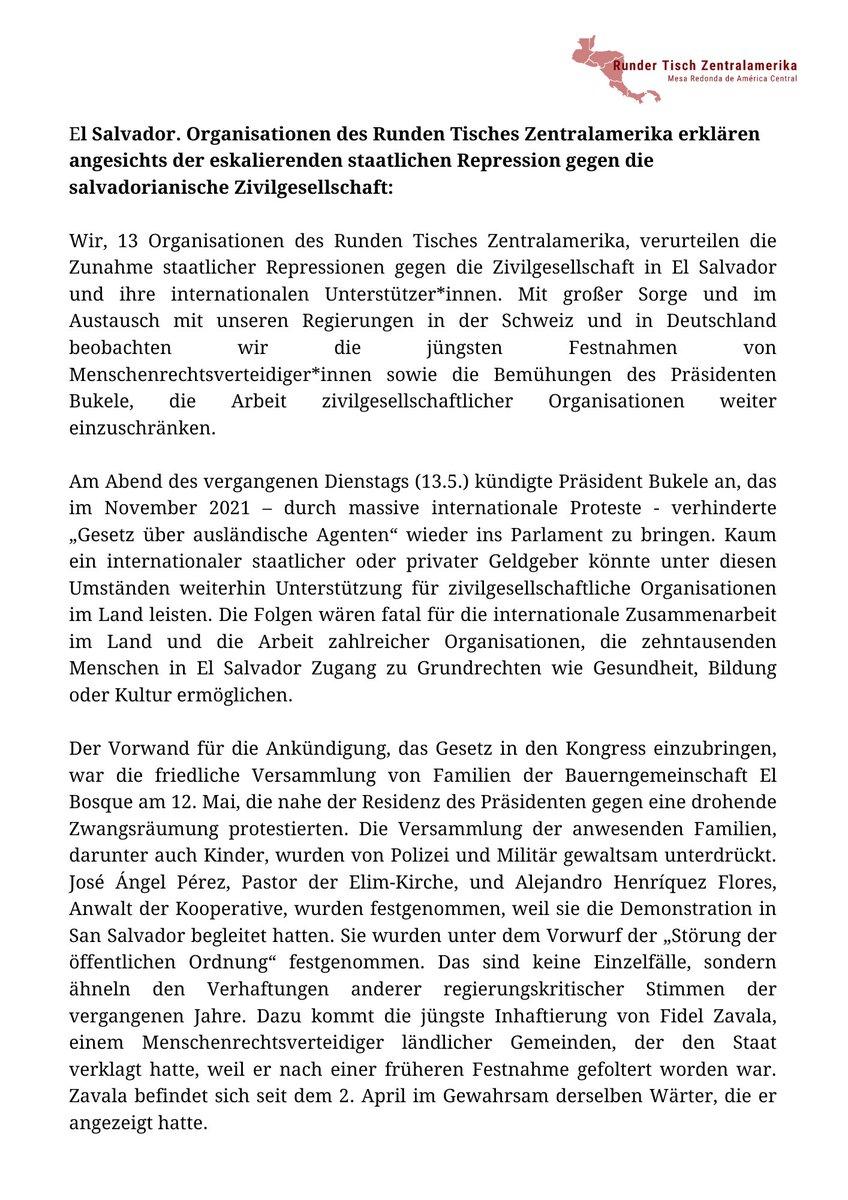 Runder Tisch Zentralamerika
Mesa Redonda de América Central

El Salvador. Organisationen des Runden Tisches Zentralamerika erklären angesichts der eskalierenden staatlichen Repression gegen die salvadorianische Zivilgesellschaft:

Wir, 13 Organisationen des Runden Tisches Zentralamerika, verurteilen die Zunahme staatlicher Repressionen gegen die Zivilgesellschaft in El Salvador und ihre internationalen Unterstützer*innen. Mit großer Sorge und im Austausch mit unseren Regierungen in der Schweiz und in Deutschland beobachten wir die jüngsten Festnahmen von Menschenrechtsverteidiger*innen sowie die Bemühungen des Präsidenten Bukele, die Arbeit zivilgesellschaftlicher Organisationen weiter einzuschränken.

Am Abend des vergangenen Dienstags (13.5.) kündigte Präsident Bukele an, das im November 2021 – durch massive internationale Proteste - verhinderte „Gesetz über ausländische Agenten“ wieder ins Parlament zu bringen. Kaum ein internationaler staatlicher oder privater Geldgeber könnte unter diesen Umständen weiterhin Unterstützung für zivilgesellschaftliche Organisationen im Land leisten. Die Folgen wären fatal für die internationale Zusammenarbeit im Land und die Arbeit zahlreicher Organisationen, die zehntausenden Menschen in El Salvador Zugang zu Grundrechten wie Gesundheit, Bildung oder Kultur ermöglichen.

Der Vorwand für die Ankündigung, das Gesetz in den Kongress einzubringen, war die friedliche Versammlung von Familien der Bauerngemeinschaft El Bosque am 12. Mai, die nahe der Residenz des Präsidenten gegen eine drohende Zwangsräumung protestierten. Die Versammlung der anwesenden Familien, darunter auch Kinder, wurden von Polizei und Militär gewaltsam unterdrückt. José Ángel Pérez, Pastor der Elim-Kirche, und Alejandro Henríquez Flores, Anwalt der Kooperative, wurden festgenommen, weil sie die Demonstration in San Salvador begleitet hatten. Sie wurden unter dem Vorwurf der „Störung der öffentlichen Ordnung“ festgenommen. Das sind keine Einzelfälle, sondern ähneln den Verhaftungen anderer regierungskritischer Stimmen der vergangenen Jahre. Dazu kommt die jüngste Inhaftierung von Fidel Zavala, einem Menschenrechtsverteidiger ländlicher Gemeinden, der den Staat verklagt hatte, weil er nach einer früheren Festnahme gefoltert worden war. Zavala befindet sich seit dem 2. April im Gewahrsam derselben Wärter, die er angezeigt hatte.